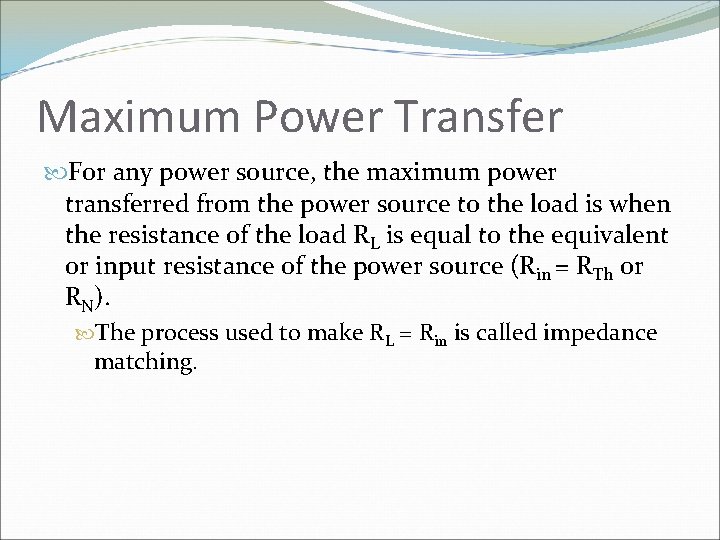 Maximum Power Transfer

For any power source, the maximum power transferred from the power source to the load is when the resistance of the load $R_L$ is equal to the equivalent or input resistance of the power source ($R_{in} = R_{Th}$ or $R_N$).

The process used to make $R_L = R_{in}$ is called impedance matching.